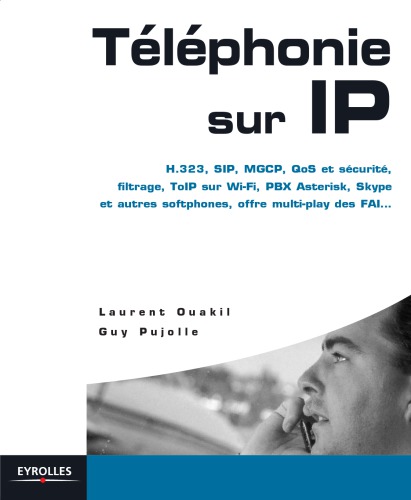 Téléphonie sur IP

H.323, SIP, MGCP, QoS et sécurité, filtrage, ToIP sur Wi-Fi, PBX Asterisk, Skype et autres softphones, offre multi-play des FAI...

Laurent Ouakil
Guy Pujolle

EYROLLES